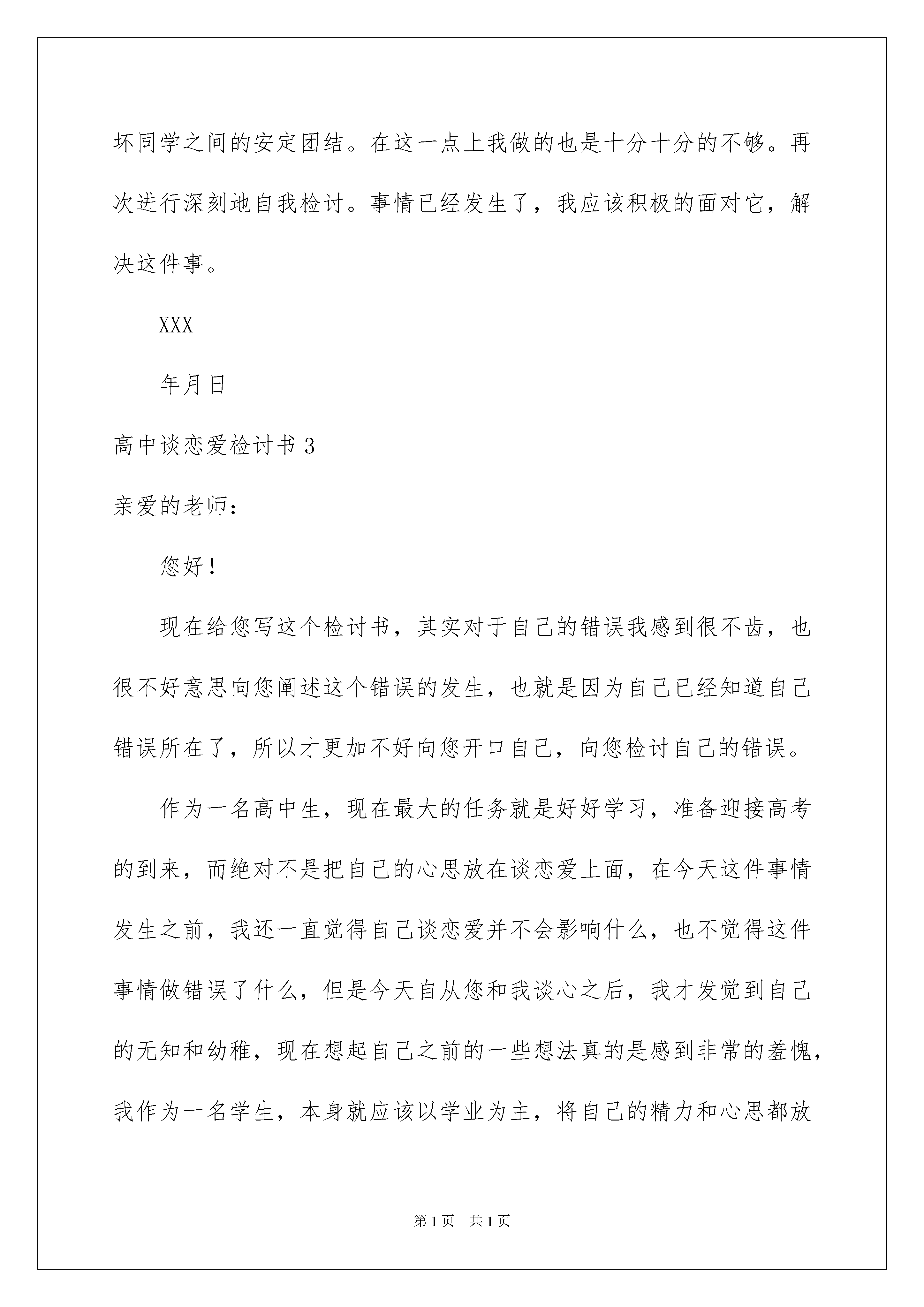 坏同学之间的安定团结。在这一点上我做的也是十分十分的不够。再次进行深刻地自我检讨。事情已经发生了，我应该积极的面对它，解决这件事。

XXX

年月日

高中谈恋爱检讨书 3

亲爱的老师：

您好！

现在给您写这个检讨书，其实对于自己的错误我感到很不齿，也很不好意思向您阐述这个错误的发生，也就是因为自己已经知道自己错误所在了，所以才更加不好向您开口自己，向您检讨自己的错误。

作为一名高中生，现在最大的任务就是好好学习，准备迎接高考的到来，而绝对不是把自己的心思放在谈恋爱上面，在今天这件事情发生之前，我还一直觉得自己谈恋爱并不会影响什么，也不觉得这件事情做错误了什么，但是今天自从您和我谈心之后，我才发觉到自己的无知和幼稚，现在想起自己之前的一些想法真的是感到非常的羞愧，我作为一名学生，本身就应该以学业为主，将自己的精力和心思都放

第 1 页　共 1 页